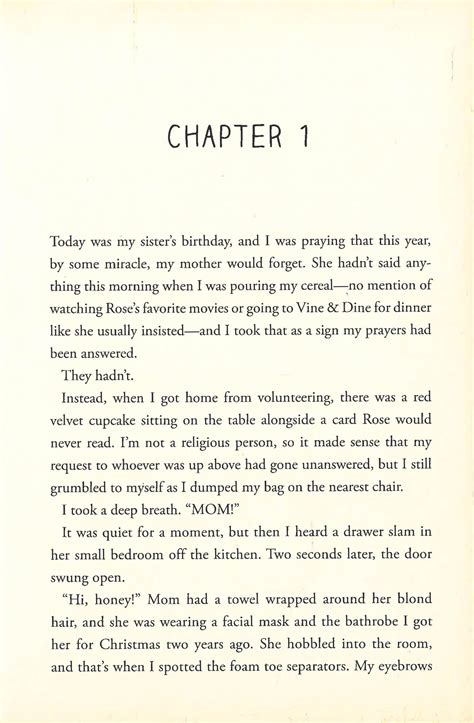 CHAPTER 1

Today was my sister's birthday, and I was praying that this year, by some miracle, my mother would forget. She hadn't said anything this morning when I was pouring my cereal—no mention of watching Rose's favorite movies or going to Vine & Dine for dinner like she usually insisted—and I took that as a sign my prayers had been answered.

They hadn't.

Instead, when I got home from volunteering, there was a red velvet cupcake sitting on the table alongside a card Rose would never read. I'm not a religious person, so it made sense that my request to whoever was up above had gone unanswered, but I still grumbled to myself as I dumped my bag on the nearest chair.

I took a deep breath. "MOM!"

It was quiet for a moment, but then I heard a drawer slam in her small bedroom off the kitchen. Two seconds later, the door swung open.

"Hi, honey!" Mom had a towel wrapped around her blond hair, and she was wearing a facial mask and the bathrobe I got her for Christmas two years ago. She hobbled into the room, and that's when I spotted the foam toe separators. My eyebrows